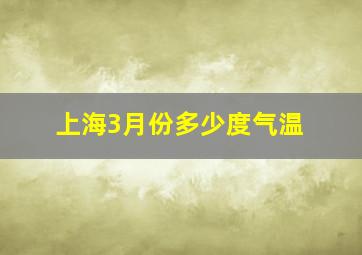 上海3月份多少度气温